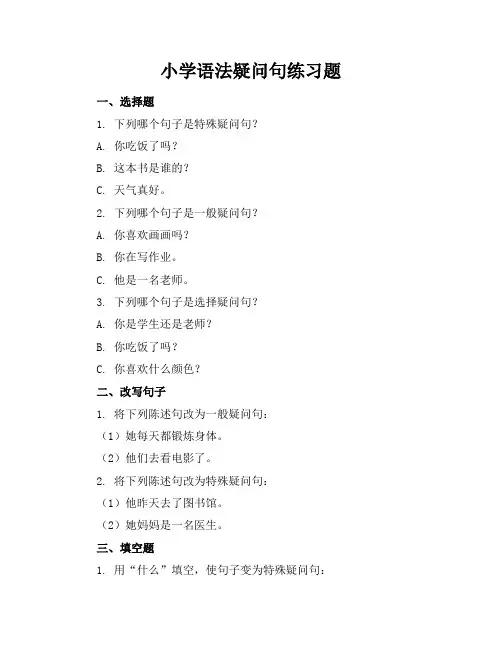 小学语法疑问句练习题

一、选择题

1. 下列哪个句子是特殊疑问句？

A. 你吃饭了吗？

B. 这本书是谁的？

C. 天气真好。

2. 下列哪个句子是一般疑问句？

A. 你喜欢画画吗？

B. 你在写作业。

C. 他是一名老师。

3. 下列哪个句子是选择疑问句？

A. 你是学生还是老师？

B. 你吃饭了吗？

C. 你喜欢什么颜色？

二、改写句子

1. 将下列陈述句改为一般疑问句：

（1）她每天都锻炼身体。

（2）他们去看电影了。

2. 将下列陈述句改为特殊疑问句：

（1）他昨天去了图书馆。

（2）她妈妈是一名医生。

三、填空题

1. 用“什么”填空，使句子变为特殊疑问句：